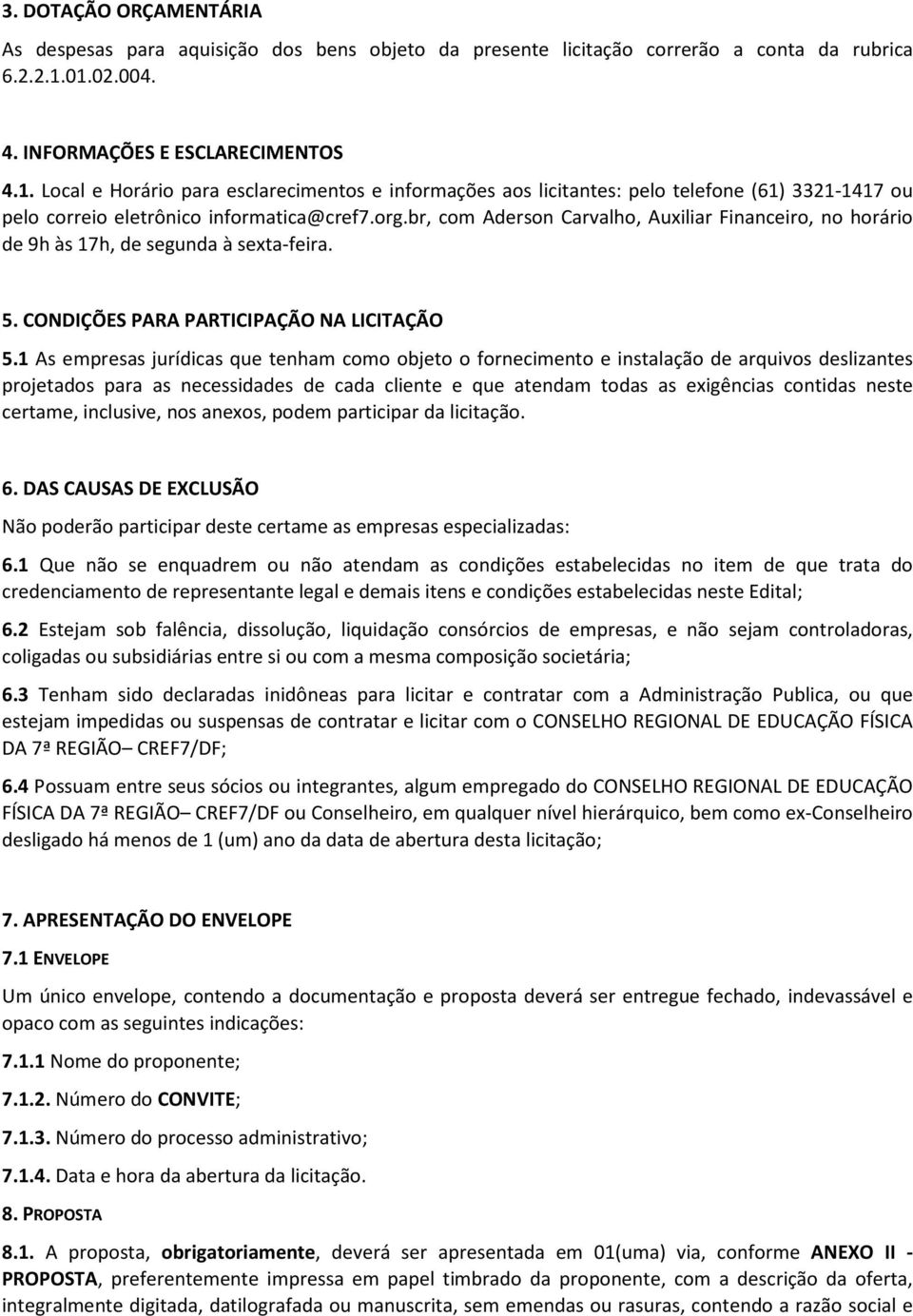 3. DOTAÇÃO ORÇAMENTÁRIA

As despesas para aquisição dos bens objeto da presente licitação correrão a conta da rubrica 6.2.2.1.01.02.004.

4. INFORMAÇÕES E ESCLARECIMENTOS

4.1. Local e Horário para esclarecimentos e informações aos licitantes: pelo telefone (61) 3321-1417 ou pelo correio eletrônico informatica@cref7.org.br, com Aderson Carvalho, Auxiliar Financeiro, no horário de 9h às 17h, de segunda à sexta-feira.

5. CONDIÇÕES PARA PARTICIPAÇÃO NA LICITAÇÃO

5.1 As empresas jurídicas que tenham como objeto o fornecimento e instalação de arquivos deslizantes projetados para as necessidades de cada cliente e que atendam todas as exigências contidas neste certame, inclusive, nos anexos, podem participar da licitação.

6. DAS CAUSAS DE EXCLUSÃO

Não poderão participar deste certame as empresas especializadas:

6.1 Que não se enquadrem ou não atendam as condições estabelecidas no item de que trata do credenciamento de representante legal e demais itens e condições estabelecidas neste Edital;

6.2 Estejam sob falência, dissolução, liquidação consórcios de empresas, e não sejam controladoras, coligadas ou subsidiárias entre si ou com a mesma composição societária;

6.3 Tenham sido declaradas inidôneas para licitar e contratar com a Administração Publica, ou que estejam impedidas ou suspensas de contratar e licitar com o CONSELHO REGIONAL DE EDUCAÇÃO FÍSICA DA 7ª REGIÃO– CREF7/DF;

6.4 Possuam entre seus sócios ou integrantes, algum empregado do CONSELHO REGIONAL DE EDUCAÇÃO FÍSICA DA 7ª REGIÃO– CREF7/DF ou Conselheiro, em qualquer nível hierárquico, bem como ex-Conselheiro desligado há menos de 1 (um) ano da data de abertura desta licitação;

7. APRESENTAÇÃO DO ENVELOPE

7.1 ENVELOPE

Um único envelope, contendo a documentação e proposta deverá ser entregue fechado, indevassável e opaco com as seguintes indicações:

7.1.1 Nome do proponente;

7.1.2. Número do CONVITE;

7.1.3. Número do processo administrativo;

7.1.4. Data e hora da abertura da licitação.

8. PROPOSTA

8.1. A proposta, obrigatoriamente, deverá ser apresentada em 01(uma) via, conforme ANEXO II - PROPOSTA, preferentemente impressa em papel timbrado da proponente, com a descrição da oferta, integralmente digitada, datilografada ou manuscrita, sem emendas ou rasuras, contendo a razão social e